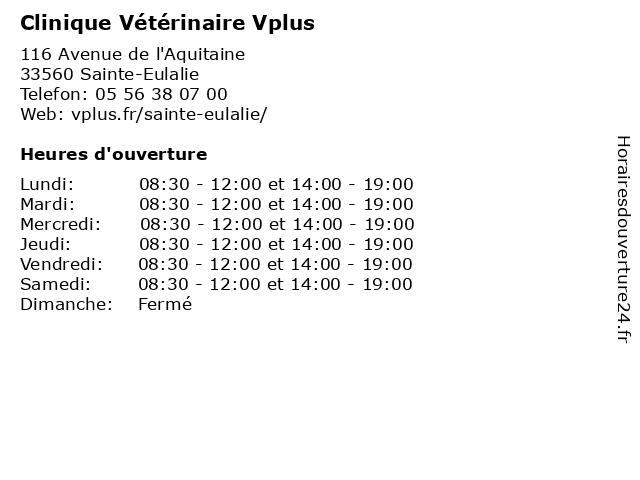 Clinique Vétérinaire Vplus

116 Avenue de l'Aquitaine
33560 Sainte-Eulalie
Telefon: 05 56 38 07 00
Web: vplus.fr/sainte-eulalie/

Heures d'ouverture

| | |
|---|---|
| Lundi: | 08:30 - 12:00 et 14:00 - 19:00 |
| Mardi: | 08:30 - 12:00 et 14:00 - 19:00 |
| Mercredi: | 08:30 - 12:00 et 14:00 - 19:00 |
| Jeudi: | 08:30 - 12:00 et 14:00 - 19:00 |
| Vendredi: | 08:30 - 12:00 et 14:00 - 19:00 |
| Samedi: | 08:30 - 12:00 et 14:00 - 19:00 |
| Dimanche: | Fermé |

Horairesdouverture24.fr